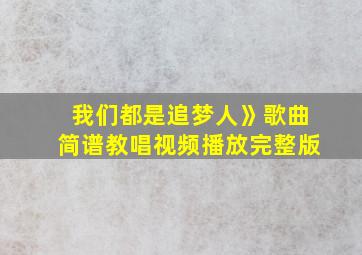 我们都是追梦人》歌曲
简谱教唱视频播放完整版